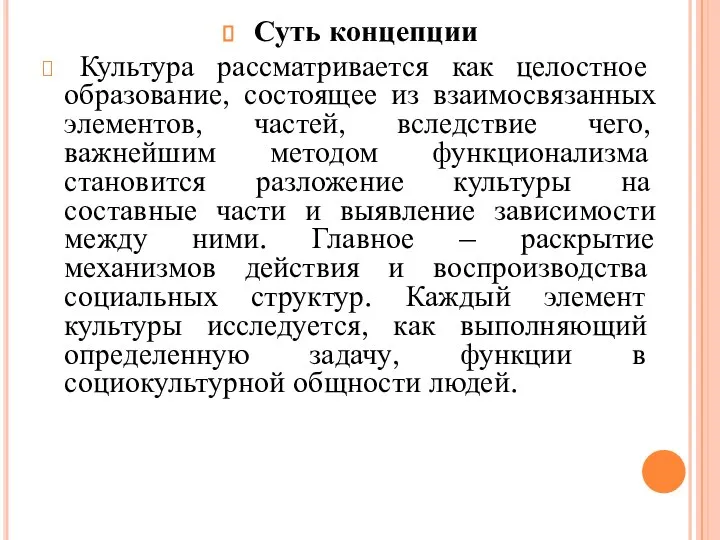 Суть концепции

Культура рассматривается как целостное образование, состоящее из взаимосвязанных элементов, частей, вследствие чего, важнейшим методом функционализма становится разложение культуры на составные части и выявление зависимости между ними. Главное – раскрытие механизмов действия и воспроизводства социальных структур. Каждый элемент культуры исследуется, как выполняющий определенную задачу, функции в социокультурной общности людей.